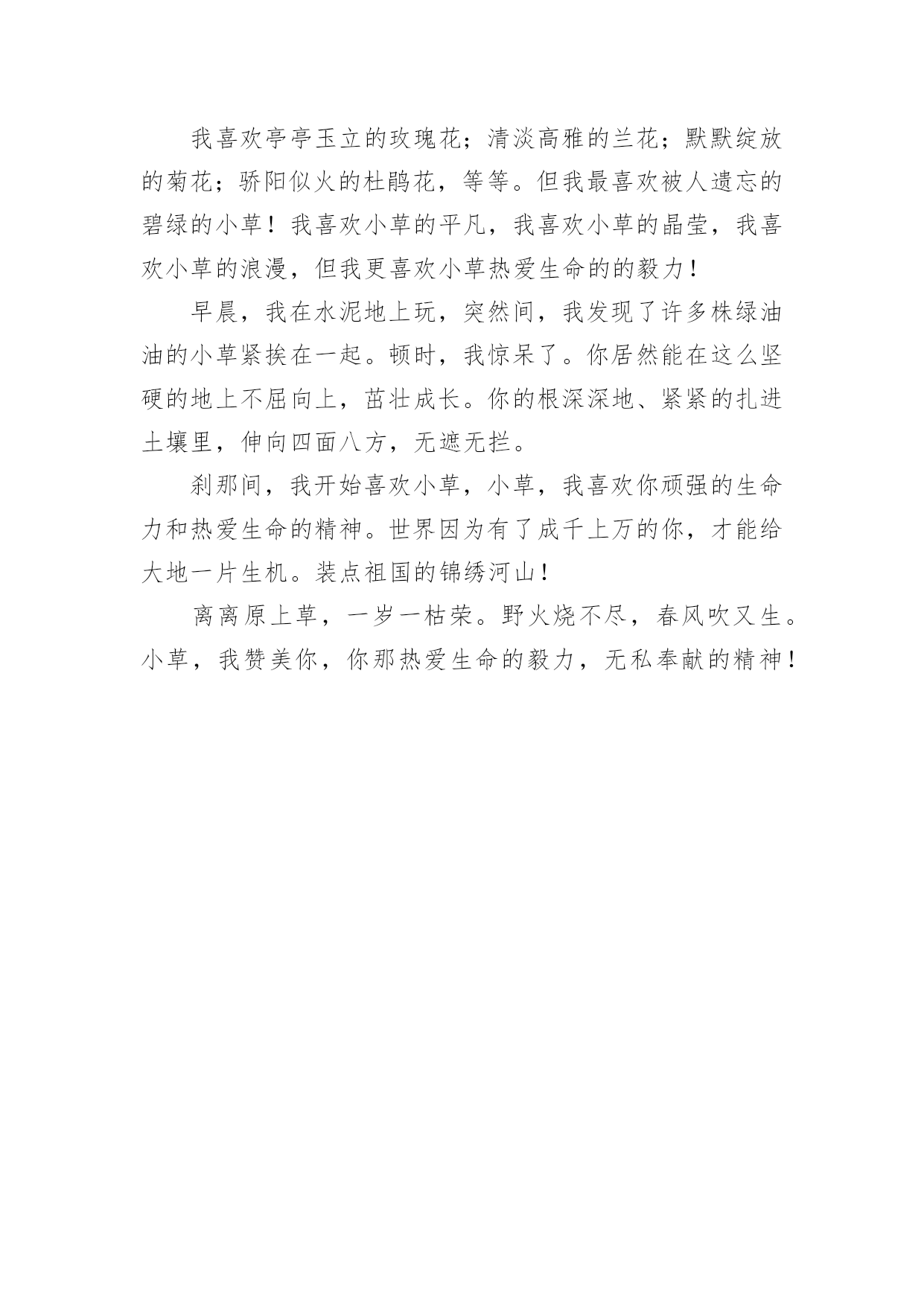 我喜欢亭亭玉立的玫瑰花；清淡高雅的兰花；默默绽放的菊花；骄阳似火的杜鹃花，等等。但我最喜欢被人遗忘的碧绿的小草！我喜欢小草的平凡，我喜欢小草的晶莹，我喜欢小草的浪漫，但我更喜欢小草热爱生命的的毅力！

早晨，我在水泥地上玩，突然间，我发现了许多株绿油油的小草紧挨在一起。顿时，我惊呆了。你居然能在这么坚硬的地上不屈向上，茁壮成长。你的根深深地、紧紧的扎进土壤里，伸向四面八方，无遮无拦。

刹那间，我开始喜欢小草，小草，我喜欢你顽强的生命力和热爱生命的精神。世界因为有了成千上万的你，才能给大地一片生机。装点祖国的锦绣河山！

离离原上草，一岁一枯荣。野火烧不尽，春风吹又生。小草，我赞美你，你那热爱生命的毅力，无私奉献的精神！